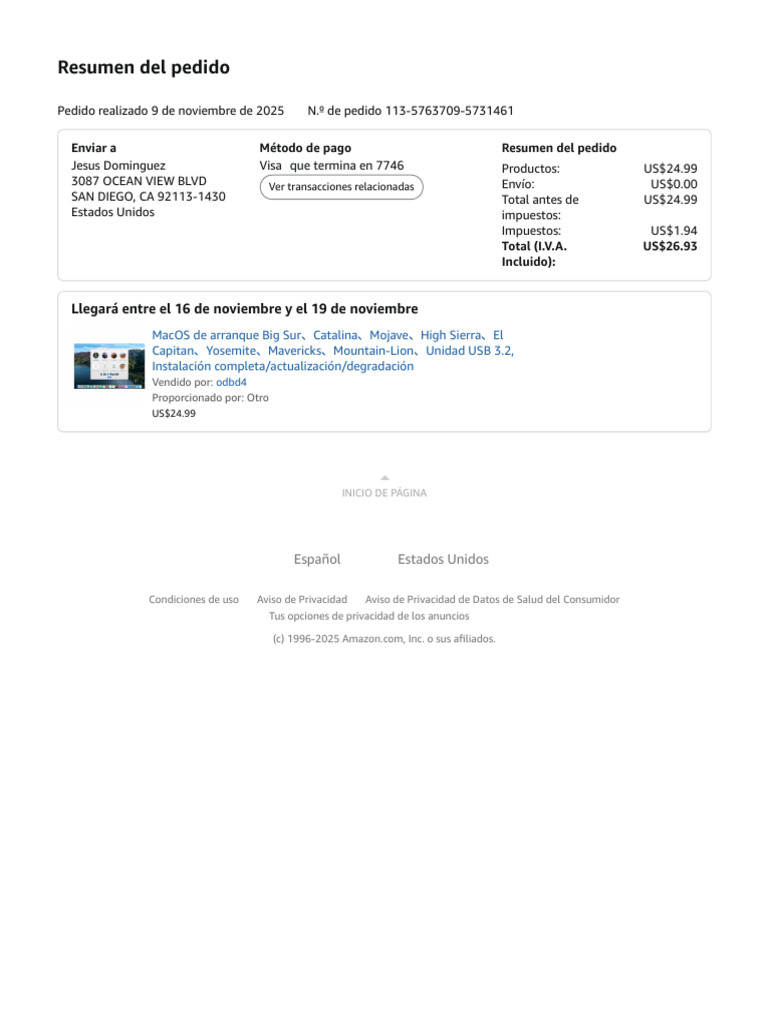 Resumen del pedido

Pedido realizado 9 de noviembre de 2025    N.º de pedido 113-5763709-5731461

Enviar a
Jesus Dominguez
3087 OCEAN VIEW BLVD
SAN DIEGO, CA 92113-1430
Estados Unidos

Método de pago
Visa que termina en 7746
Ver transacciones relacionadas

Resumen del pedido
Productos: US$24.99
Envío: US$0.00
Total antes de impuestos: US$24.99
Impuestos: US$1.94
Total (I.V.A. Incluido): US$26.93

Llegará entre el 16 de noviembre y el 19 de noviembre

MacOS de arranque Big Sur、Catalina、Mojave、High Sierra、El Capitan、Yosemite、Mavericks、Mountain-Lion、Unidad USB 3.2, Instalación completa/actualización/degradación
Vendido por: odbd4
Proporcionado por: Otro
US$24.99

INICIO DE PÁGINA

Español    Estados Unidos

Condiciones de uso    Aviso de Privacidad    Aviso de Privacidad de Datos de Salud del Consumidor
Tus opciones de privacidad de los anuncios

(c) 1996-2025 Amazon.com, Inc. o sus afiliados.